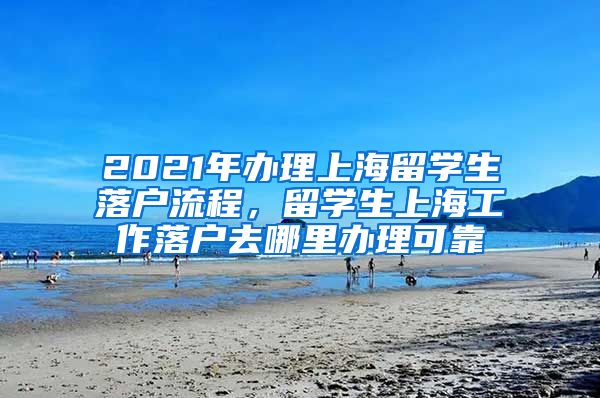 2021年办理上海留学生落户流程，留学生上海工作落户去哪里办理可靠